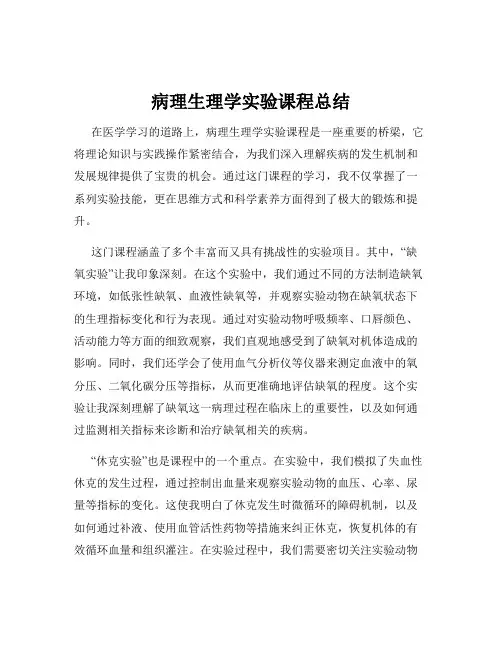 病理生理学实验课程总结

在医学学习的道路上，病理生理学实验课程是一座重要的桥梁，它将理论知识与实践操作紧密结合，为我们深入理解疾病的发生机制和发展规律提供了宝贵的机会。通过这门课程的学习，我不仅掌握了一系列实验技能，更在思维方式和科学素养方面得到了极大的锻炼和提升。

这门课程涵盖了多个丰富而又具有挑战性的实验项目。其中，“缺氧实验”让我印象深刻。在这个实验中，我们通过不同的方法制造缺氧环境，如低张性缺氧、血液性缺氧等，并观察实验动物在缺氧状态下的生理指标变化和行为表现。通过对实验动物呼吸频率、口唇颜色、活动能力等方面的细致观察，我们直观地感受到了缺氧对机体造成的影响。同时，我们还学会了使用血气分析仪等仪器来测定血液中的氧分压、二氧化碳分压等指标，从而更准确地评估缺氧的程度。这个实验让我深刻理解了缺氧这一病理过程在临床上的重要性，以及如何通过监测相关指标来诊断和治疗缺氧相关的疾病。

“休克实验”也是课程中的一个重点。在实验中，我们模拟了失血性休克的发生过程，通过控制出血量来观察实验动物的血压、心率、尿量等指标的变化。这使我明白了休克发生时微循环的障碍机制，以及如何通过补液、使用血管活性药物等措施来纠正休克，恢复机体的有效循环血量和组织灌注。在实验过程中，我们需要密切关注实验动物